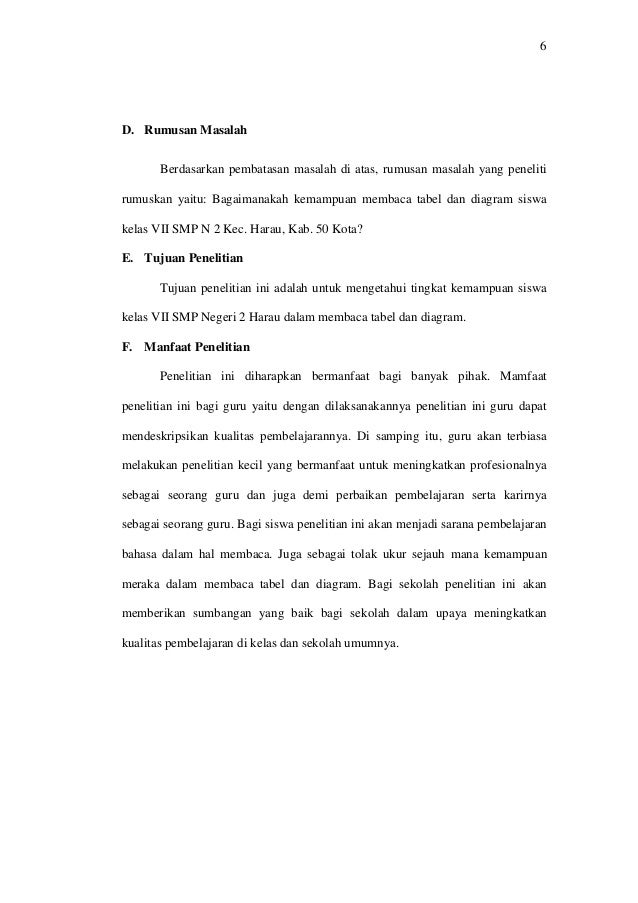 6

D. Rumusan Masalah

Berdasarkan pembatasan masalah di atas, rumusan masalah yang peneliti rumuskan yaitu: Bagaimanakah kemampuan membaca tabel dan diagram siswa kelas VII SMP N 2 Kec. Harau, Kab. 50 Kota?

E. Tujuan Penelitian

Tujuan penelitian ini adalah untuk mengetahui tingkat kemampuan siswa kelas VII SMP Negeri 2 Harau dalam membaca tabel dan diagram.

F. Manfaat Penelitian

Penelitian ini diharapkan bermanfaat bagi banyak pihak. Mamfaat penelitian ini bagi guru yaitu dengan dilaksanakannya penelitian ini guru dapat mendeskripsikan kualitas pembelajarannya. Di samping itu, guru akan terbiasa melakukan penelitian kecil yang bermanfaat untuk meningkatkan profesionalnya sebagai seorang guru dan juga demi perbaikan pembelajaran serta karirnya sebagai seorang guru. Bagi siswa penelitian ini akan menjadi sarana pembelajaran bahasa dalam hal membaca. Juga sebagai tolak ukur sejauh mana kemampuan meraka dalam membaca tabel dan diagram. Bagi sekolah penelitian ini akan memberikan sumbangan yang baik bagi sekolah dalam upaya meningkatkan kualitas pembelajaran di kelas dan sekolah umumnya.